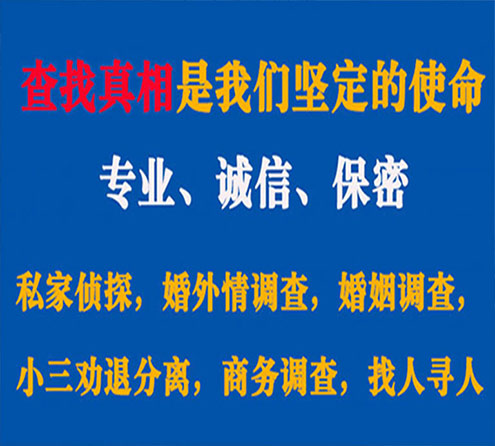 查找真相是我们坚定的使命

专业、诚信、保密

私家侦探，婚外情调查，婚姻调查，

小三劝退分离，商务调查，找人寻人